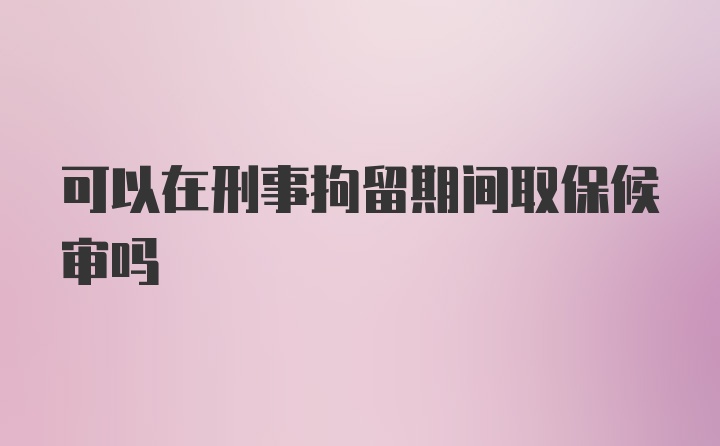 可以在刑事拘留期间取保候审吗